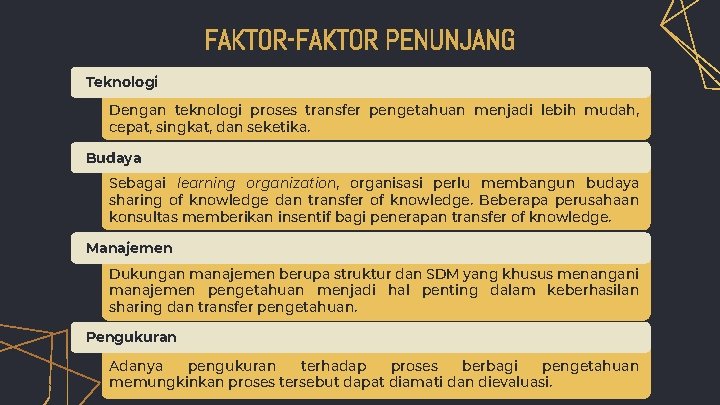 FAKTOR-FAKTOR PENUNJANG

Teknologi

Dengan teknologi proses transfer pengetahuan menjadi lebih mudah, cepat, singkat, dan seketika.

Budaya

Sebagai learning organization, organisasi perlu membangun budaya sharing of knowledge dan transfer of knowledge. Beberapa perusahaan konsultas memberikan insentif bagi penerapan transfer of knowledge.

Manajemen

Dukungan manajemen berupa struktur dan SDM yang khusus menangani manajemen pengetahuan menjadi hal penting dalam keberhasilan sharing dan transfer pengetahuan.

Pengukuran

Adanya pengukuran terhadap proses berbagi pengetahuan memungkinkan proses tersebut dapat diamati dan dievaluasi.